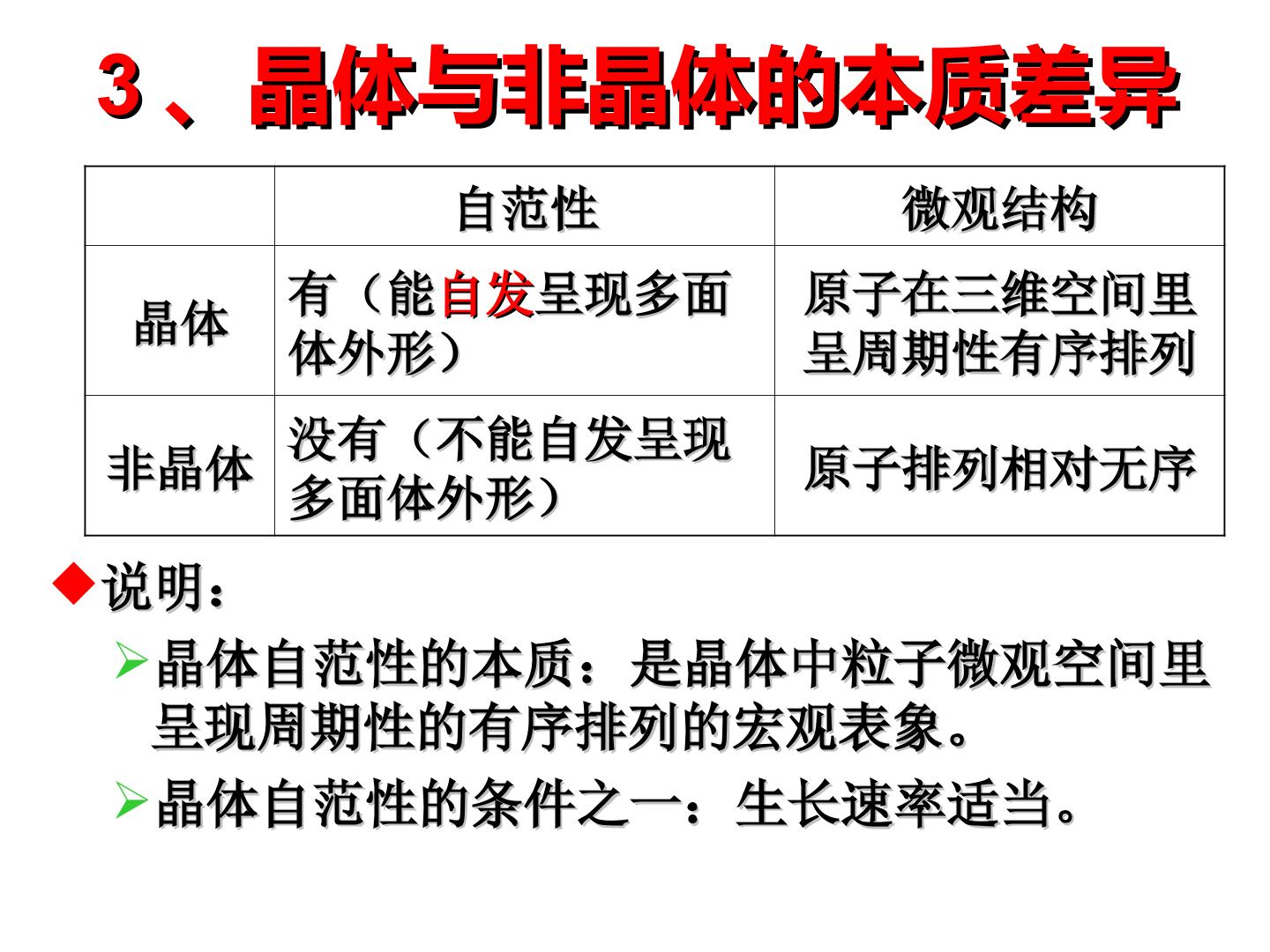 3、晶体与非晶体的本质差异

|  | 自范性 | 微观结构 |
|---|---|---|
| 晶体 | 有（能自发呈现多面体外形） | 原子在三维空间里呈周期性有序排列 |
| 非晶体 | 没有（不能自发呈现多面体外形） | 原子排列相对无序 |

◆说明：

➢晶体自范性的本质：是晶体中粒子微观空间里呈现周期性的有序排列的宏观表象。

➢晶体自范性的条件之一：生长速率适当。